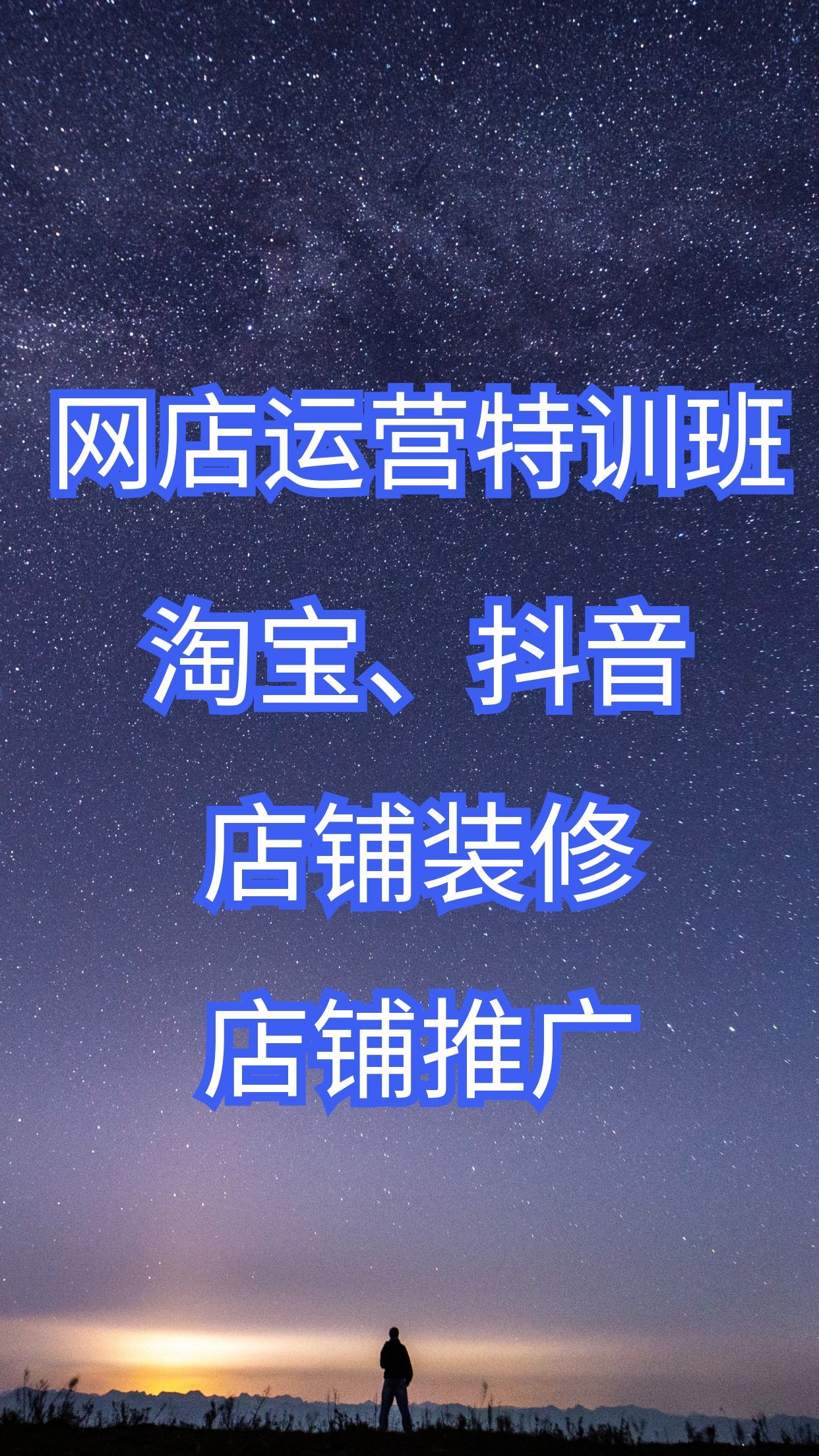 网店运营特训班

淘宝、抖音

店铺装修

店铺推广